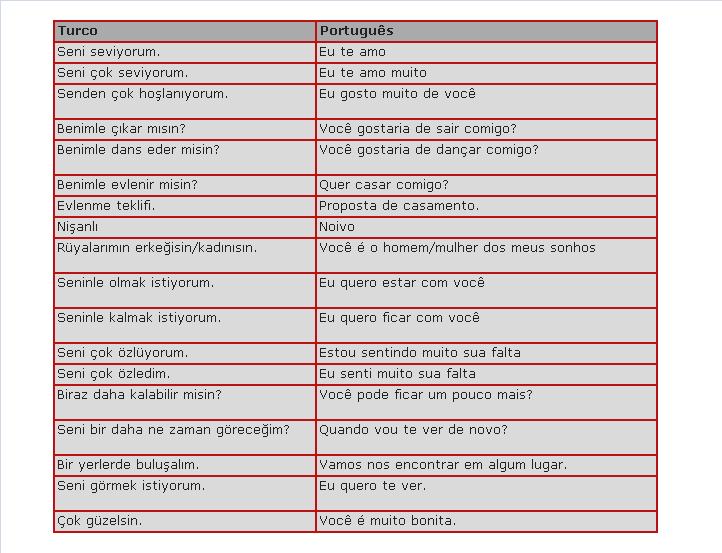 | Turco | Português |
|---|---|
| Seni seviyorum. | Eu te amo |
| Seni çok seviyorum. | Eu te amo muito |
| Senden çok hoşlanıyorum. | Eu gosto muito de você |
| Benimle çıkar mısın? | Você gostaria de sair comigo? |
| Benimle dans eder misin? | Você gostaria de dançar comigo? |
| Benimle evlenir misin? | Quer casar comigo? |
| Evlenme teklifi. | Proposta de casamento. |
| Nişanlı | Noivo |
| Rüyalarımın erkeğisin/kadınısın. | Você é o homem/mulher dos meus sonhos |
| Seninle olmak istiyorum. | Eu quero estar com você |
| Seninle kalmak istiyorum. | Eu quero ficar com você |
| Seni çok özlüyorum. | Estou sentindo muito sua falta |
| Seni çok özledim. | Eu senti muito sua falta |
| Biraz daha kalabilir misin? | Você pode ficar um pouco mais? |
| Seni bir daha ne zaman göreceğim? | Quando vou te ver de novo? |
| Bir yerlerde buluşalım. | Vamos nos encontrar em algum lugar. |
| Seni görmek istiyorum. | Eu quero te ver. |
| Çok güzelsin. | Você é muito bonita. |